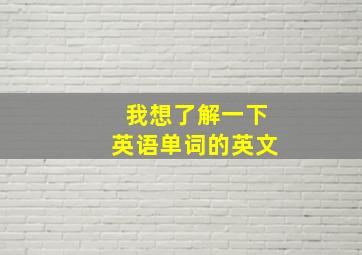 我想了解一下
英语单词的英文